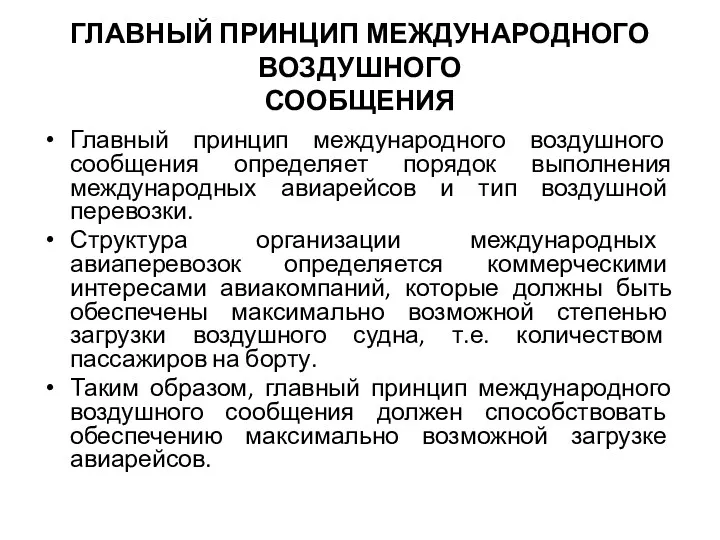 ГЛАВНЫЙ ПРИНЦИП МЕЖДУНАРОДНОГО ВОЗДУШНОГО СООБЩЕНИЯ

• Главный принцип международного воздушного сообщения определяет порядок выполнения международных авиарейсов и тип воздушной перевозки.
• Структура организации международных авиаперевозок определяется коммерческими интересами авиакомпаний, которые должны быть обеспечены максимально возможной степенью загрузки воздушного судна, т.е. количеством пассажиров на борту.
• Таким образом, главный принцип международного воздушного сообщения должен способствовать обеспечению максимально возможной загрузке авиарейсов.